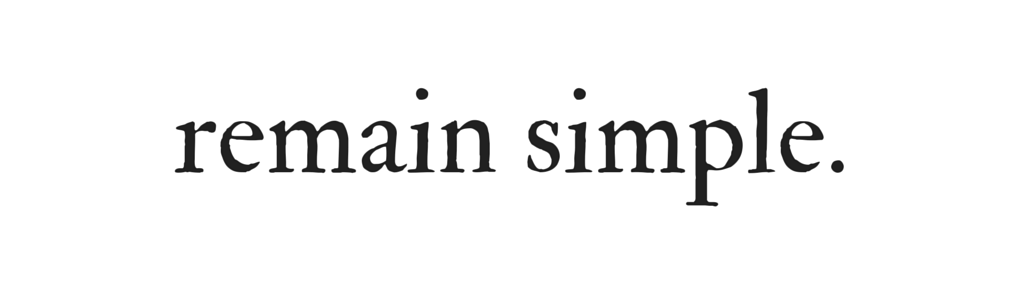 remain simple.